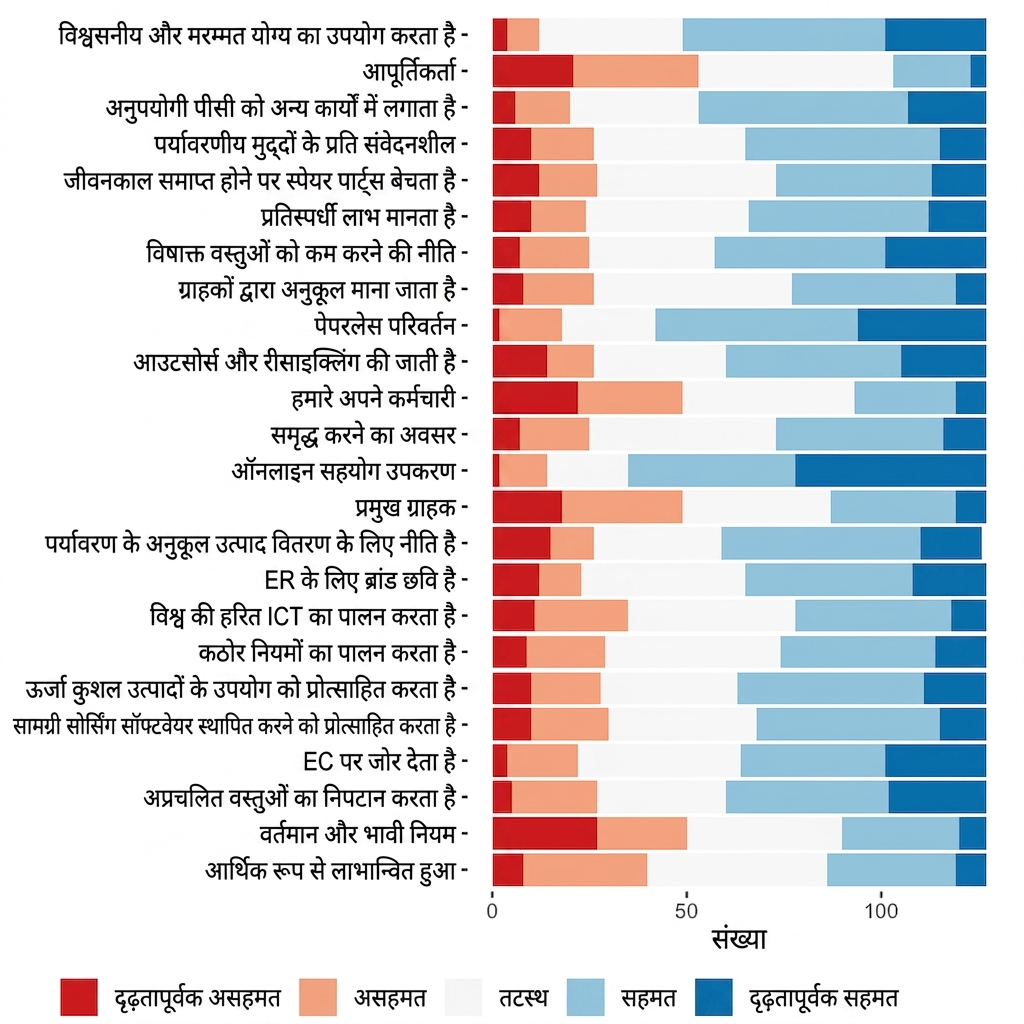 विश्वसनीय और मरम्मत योग्य का उपयोग करता है -
आपूर्तिकर्ता -
अनुपयोगी पीसी को अन्य कार्यों में लगाता है -
पर्यावरणीय मुद्दों के प्रति संवेदनशील -
जीवनकाल समाप्त होने पर स्पेयर पार्ट्स बेचता है -
प्रतिस्पर्धी लाभ मानता है -
विषाक्त वस्तुओं को कम करने की नीति -
ग्राहकों द्वारा अनुकूल माना जाता है -
पेपरलेस परिवर्तन -
आउटसोर्स और रीसाइक्लिंग की जाती है -
हमारे अपने कर्मचारी -
समृद्ध करने का अवसर -
ऑनलाइन सहयोग उपकरण -
प्रमुख ग्राहक -
पर्यावरण के अनुकूल उत्पाद वितरण के लिए नीति है -
ER के लिए ब्रांड छवि है -
विश्व की हरित ICT का पालन करता है -
कठोर नियमों का पालन करता है -
ऊर्जा कुशल उत्पादों के उपयोग को प्रोत्साहित करता है -
सामग्री सोर्सिंग सॉफ्टवेयर स्थापित करने को प्रोत्साहित करता है -
EC पर जोर देता है -
अप्रचलित वस्तुओं का निपटान करता है -
वर्तमान और भावी नियम -
आर्थिक रूप से लाभान्वित हुआ -
0
50
100
संख्या
दृढ़तापूर्वक असहमत
असहमत
तटस्थ
सहमत
दृढ़तापूर्वक सहमत